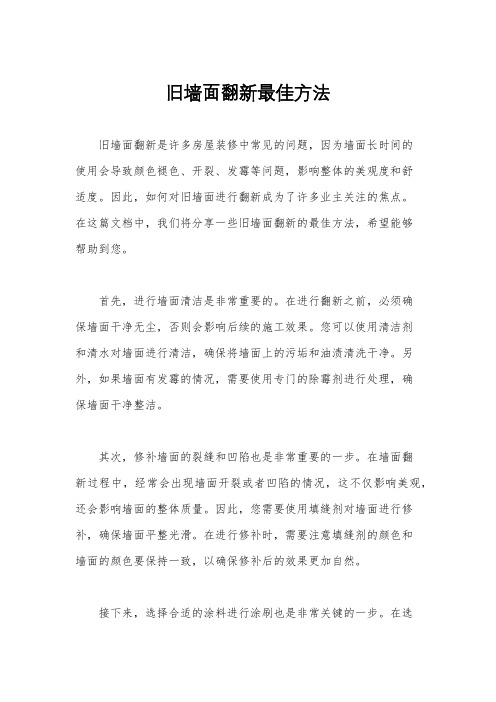 旧墙面翻新最佳方法

旧墙面翻新是许多房屋装修中常见的问题，因为墙面长时间的使用会导致颜色褪色、开裂、发霉等问题，影响整体的美观度和舒适度。因此，如何对旧墙面进行翻新成为了许多业主关注的焦点。在这篇文档中，我们将分享一些旧墙面翻新的最佳方法，希望能够帮助到您。

首先，进行墙面清洁是非常重要的。在进行翻新之前，必须确保墙面干净无尘，否则会影响后续的施工效果。您可以使用清洁剂和清水对墙面进行清洁，确保将墙面上的污垢和油渍清洗干净。另外，如果墙面有发霉的情况，需要使用专门的除霉剂进行处理，确保墙面干净整洁。

其次，修补墙面的裂缝和凹陷也是非常重要的一步。在墙面翻新过程中，经常会出现墙面开裂或者凹陷的情况，这不仅影响美观，还会影响墙面的整体质量。因此，您需要使用填缝剂对墙面进行修补，确保墙面平整光滑。在进行修补时，需要注意填缝剂的颜色和墙面的颜色要保持一致，以确保修补后的效果更加自然。

接下来，选择合适的涂料进行涂刷也是非常关键的一步。在选